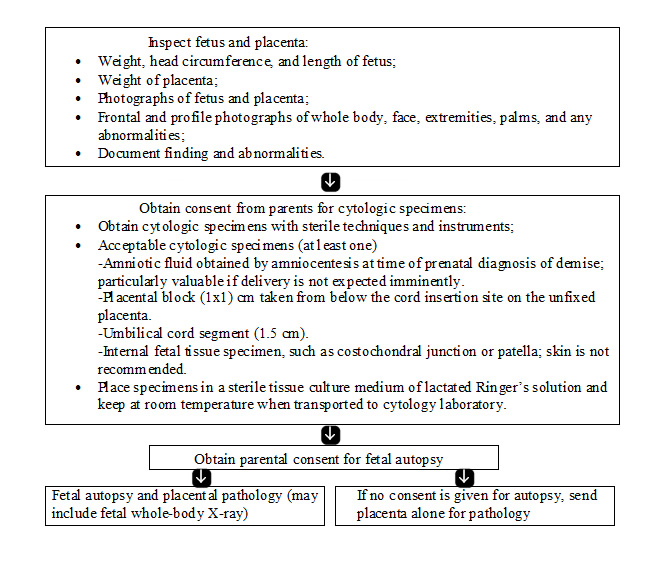 Inspect fetus and placenta:
• Weight, head circumference, and length of fetus;
• Weight of placenta;
• Photographs of fetus and placenta;
• Frontal and profile photographs of whole body, face, extremities, palms, and any abnormalities;
• Document finding and abnormalities.

Obtain consent from parents for cytologic specimens:
• Obtain cytologic specimens with sterile techniques and instruments;
• Acceptable cytologic specimens (at least one)
-Amniotic fluid obtained by amniocentesis at time of prenatal diagnosis of demise; particularly valuable if delivery is not expected imminently.
-Placental block (1x1) cm taken from below the cord insertion site on the unfixed placenta.
-Umbilical cord segment (1.5 cm).
-Internal fetal tissue specimen, such as costochondral junction or patella; skin is not recommended.
• Place specimens in a sterile tissue culture medium of lactated Ringer's solution and keep at room temperature when transported to cytology laboratory.

Obtain parental consent for fetal autopsy

Fetal autopsy and placental pathology (may include fetal whole-body X-ray)

If no consent is given for autopsy, send placenta alone for pathology